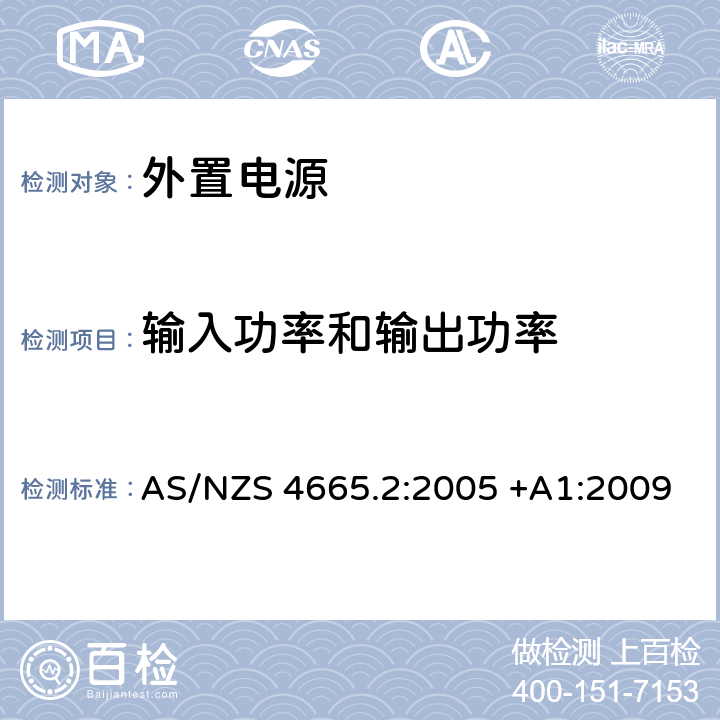 MA

CNAS

AL

ilac-MRA

检测对象： 外置电源

检测项目： 输入功率和输出功率

检测标准： AS/NZS 4665.2:2005 +A1:2009

百检

Baijiantest.com

做检测 上百检

400-151-7153